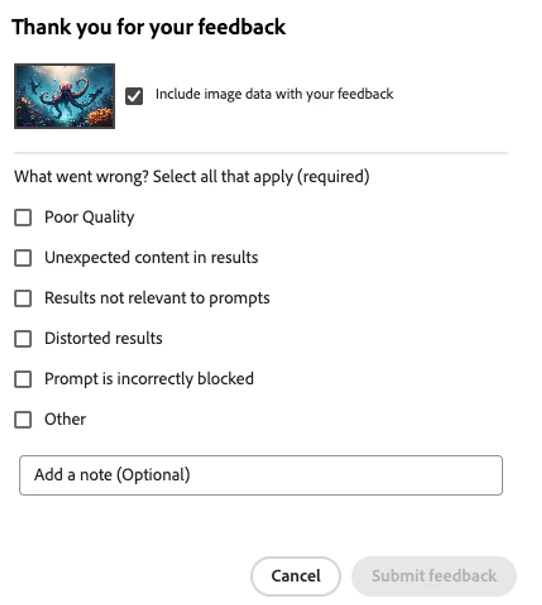 Thank you for your feedback

Include image data with your feedback

What went wrong? Select all that apply (required)

Poor Quality

Unexpected content in results

Results not relevant to prompts

Distorted results

Prompt is incorrectly blocked

Other

Add a note (Optional)

Cancel

Submit feedback